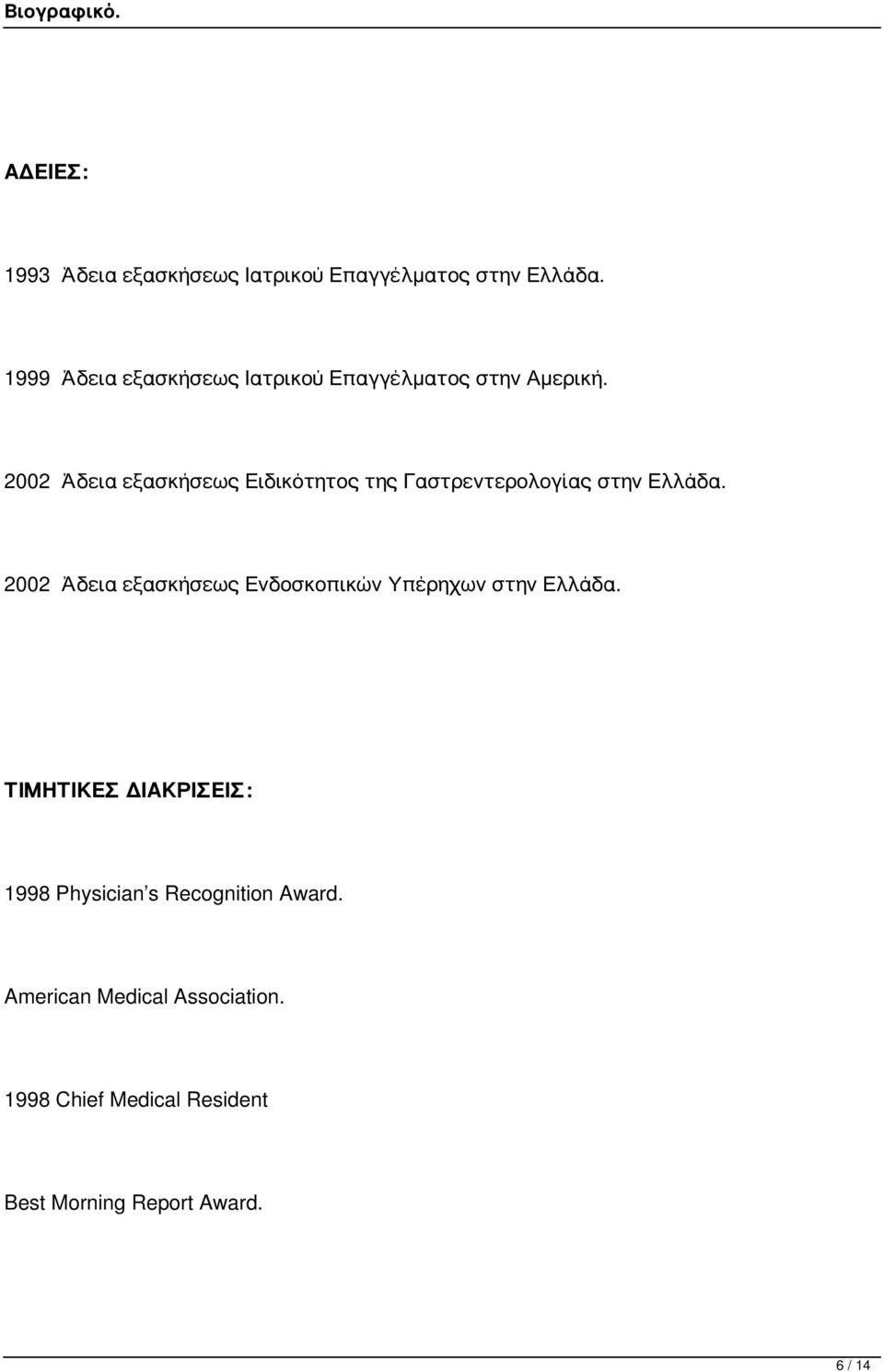 Βιογραφικό.

ΑΔΕΙΕΣ:

1993 Άδεια εξασκήσεως Ιατρικού Επαγγέλματος στην Ελλάδα.

1999 Άδεια εξασκήσεως Ιατρικού Επαγγέλματος στην Αμερική.

2002 Άδεια εξασκήσεως Ειδικότητος της Γαστρεντερολογίας στην Ελλάδα.

2002 Άδεια εξασκήσεως Ενδοσκοπικών Υπέρηχων στην Ελλάδα.

ΤΙΜΗΤΙΚΕΣ ΔΙΑΚΡΙΣΕΙΣ:

1998 Physician's Recognition Award.

American Medical Association.

1998 Chief Medical Resident

Best Morning Report Award.

6 / 14